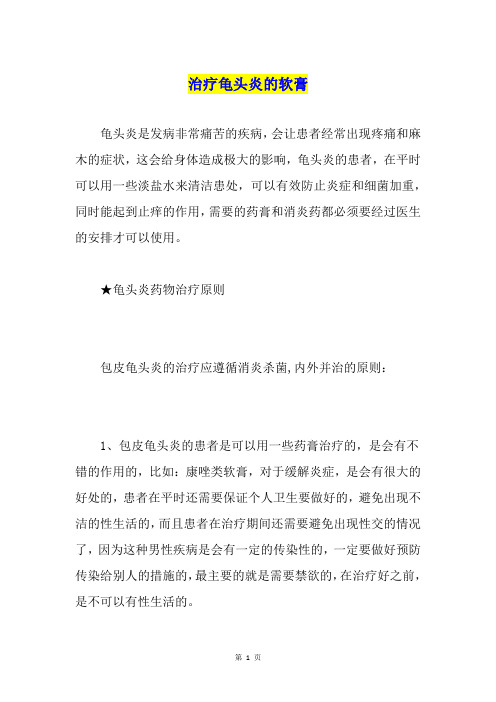 治疗龟头炎的软膏

龟头炎是发病非常痛苦的疾病，会让患者经常出现疼痛和麻木的症状，这会给身体造成极大的影响，龟头炎的患者，在平时可以用一些淡盐水来清洁患处，可以有效防止炎症和细菌加重，同时能起到止痒的作用，需要的药膏和消炎药都必须要经过医生的安排才可以使用。

★龟头炎药物治疗原则

包皮龟头炎的治疗应遵循消炎杀菌,内外并治的原则：

1、包皮龟头炎的患者是可以用一些药膏治疗的，是会有不错的作用的，比如：康唑类软膏，对于缓解炎症，是会有很大的好处的，患者在平时还需要保证个人卫生要做好的，避免出现不洁的性生活的，而且患者在治疗期间还需要避免出现性交的情况了，因为这种男性疾病是会有一定的传染性的，一定要做好预防传染给别人的措施的，最主要的就是需要禁欲的，在治疗好之前，是不可以有性生活的。

第 1 页